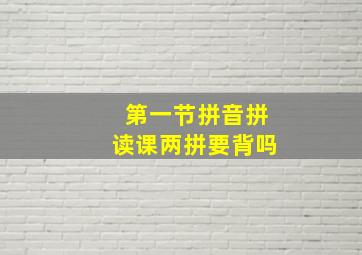 第一节拼音拼读课两拼要背吗